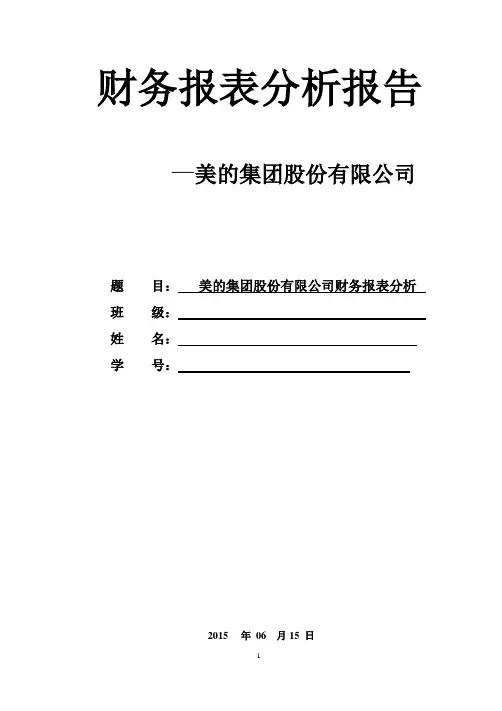 财务报表分析报告

—美的集团股份有限公司

题 目： 美的集团股份有限公司财务报表分析
班 级：
姓 名：
学 号：

2015 年 06 月 15 日

1